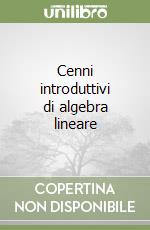 unilibro

Cenni introduttivi di algebra lineare

COPERTINA NON DISPONIBILE